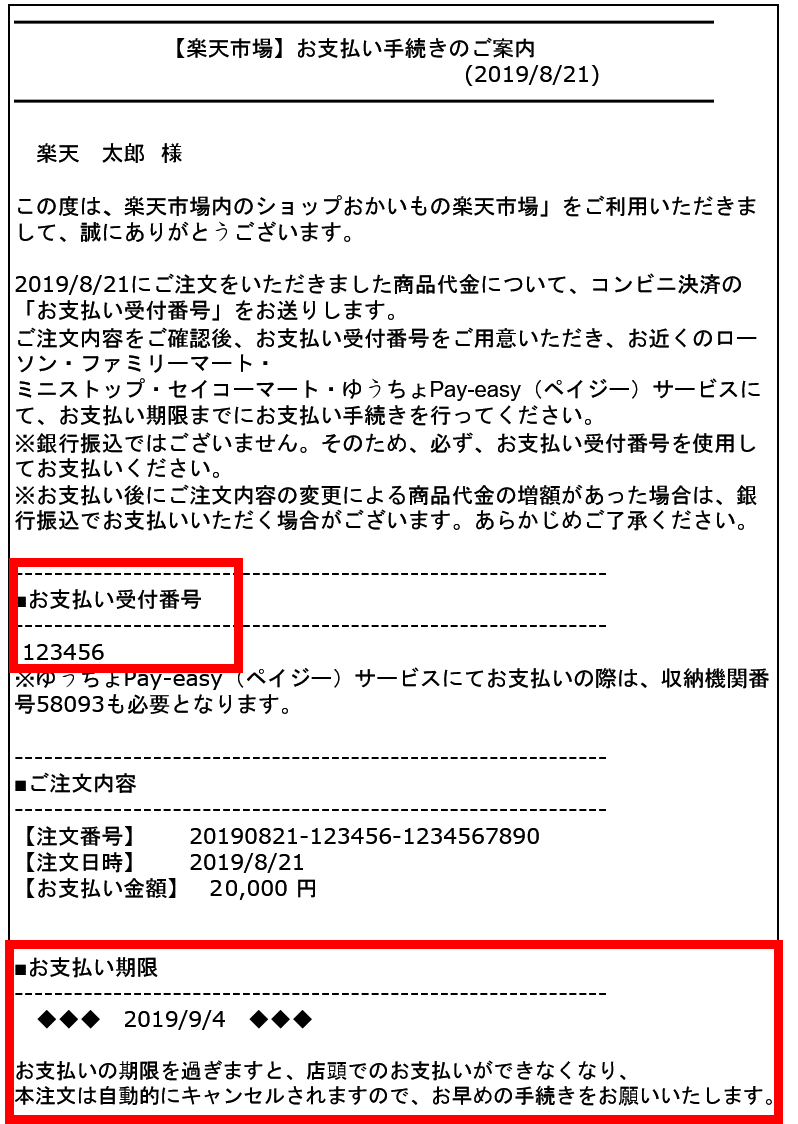 【楽天市場】お支払い手続きのご案内
(2019/8/21)

楽天　太郎　様

この度は、楽天市場内のショップおかいもの楽天市場」をご利用いただきまして、誠にありがとうございます。

2019/8/21にご注文をいただきました商品代金について、コンビニ決済の「お支払い受付番号」をお送りします。
ご注文内容をご確認後、お支払い受付番号をご用意いただき、お近くのローソン・ファミリーマート・
ミニストップ・セイコーマート・ゆうちょPay-easy（ペイジー）サービスにて、お支払い期限までにお支払い手続きを行ってください。
※銀行振込ではございません。そのため、必ず、お支払い受付番号を使用してお支払いください。
※お支払い後にご注文内容の変更による商品代金の増額があった場合は、銀行振込でお支払いいただく場合がございます。あらかじめご了承ください。

------------------------------------------------------------
■お支払い受付番号
------------------------------------------------------------
123456
※ゆうちょPay-easy（ペイジー）サービスにてお支払いの際は、収納機関番号58093も必要となります。

------------------------------------------------------------
■ご注文内容
------------------------------------------------------------
【注文番号】　20190821-123456-1234567890
【注文日時】　2019/8/21
【お支払い金額】　20,000 円

■お支払い期限
------------------------------------------------------------
◆◆◆　2019/9/4　◆◆◆

お支払いの期限を過ぎますと、店頭でのお支払いができなくなり、
本注文は自動的にキャンセルされますので、お早めの手続きをお願いいたします。